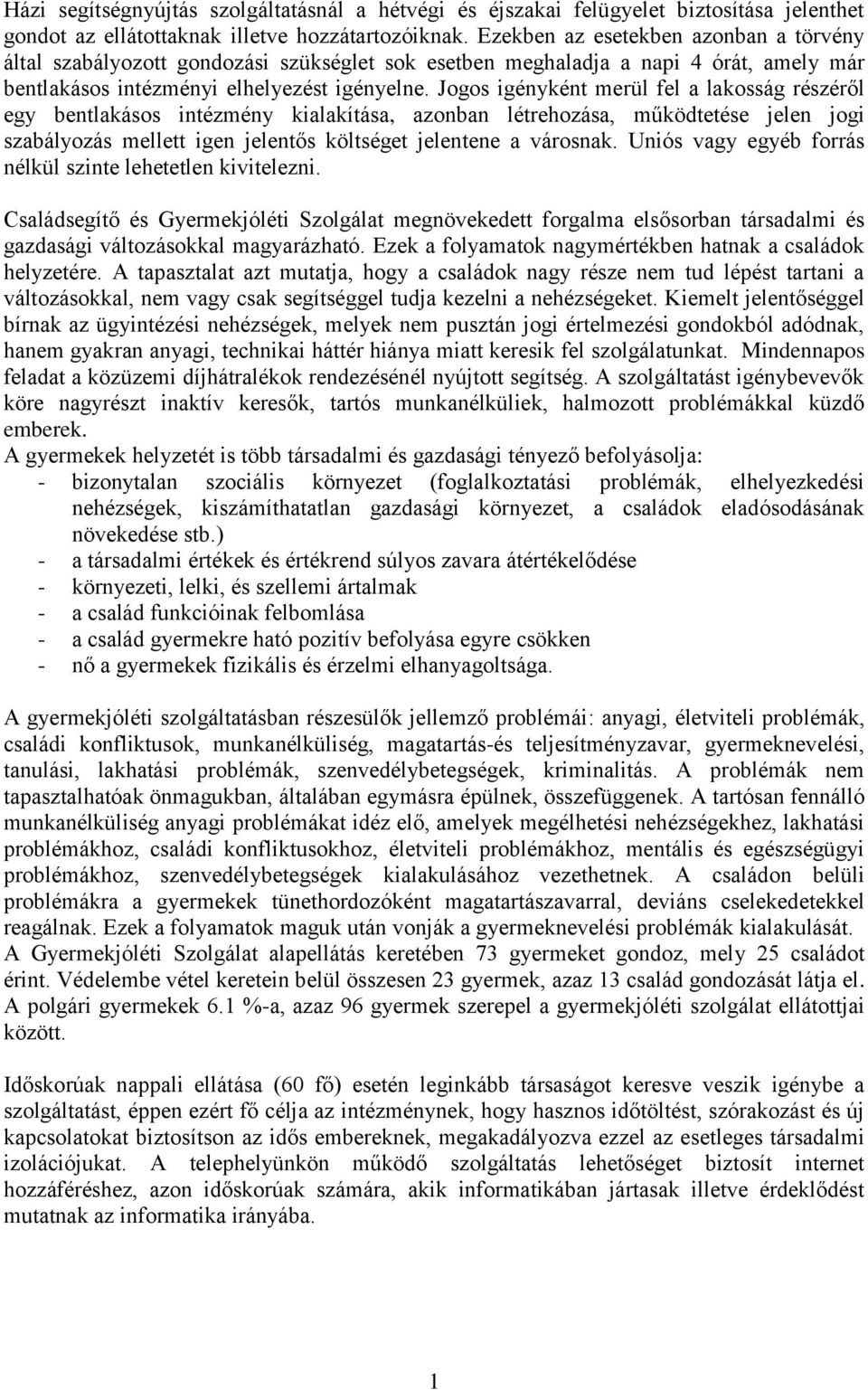 Házi segítségnyújtás szolgáltatásnál a hétvégi és éjszakai felügyelet biztosítása jelenthet gondot az ellátottaknak illetve hozzátartozóiknak. Ezekben az esetekben azonban a törvény által szabályozott gondozási szükséglet sok esetben meghaladja a napi 4 órát, amely már bentlakásos intézményi elhelyezést igényelne. Jogos igényként merül fel a lakosság részéről egy bentlakásos intézmény kialakítása, azonban létrehozása, működtetése jelen jogi szabályozás mellett igen jelentős költséget jelentene a városnak. Uniós vagy egyéb forrás nélkül szinte lehetetlen kivitelezni.

Családsegítő és Gyermekjóléti Szolgálat megnövekedett forgalma elsősorban társadalmi és gazdasági változásokkal magyarázható. Ezek a folyamatok nagymértékben hatnak a családok helyzetére. A tapasztalat azt mutatja, hogy a családok nagy része nem tud lépést tartani a változásokkal, nem vagy csak segítséggel tudja kezelni a nehézségeket. Kiemelt jelentőséggel bírnak az ügyintézési nehézségek, melyek nem pusztán jogi értelmezési gondokból adódnak, hanem gyakran anyagi, technikai háttér hiánya miatt keresik fel szolgálatunkat. Mindennapos feladat a közüzemi díjhátralékok rendezésénél nyújtott segítség. A szolgáltatást igénybevevők köre nagyrészt inaktív keresők, tartós munkanélküliek, halmozott problémákkal küzdő emberek.
A gyermekek helyzetét is több társadalmi és gazdasági tényező befolyásolja:
- bizonytalan szociális környezet (foglalkoztatási problémák, elhelyezkedési nehézségek, kiszámíthatatlan gazdasági környezet, a családok eladósodásának növekedése stb.)
- a társadalmi értékek és értékrend súlyos zavara átértékelődése
- környezeti, lelki, és szellemi ártalmak
- a család funkcióinak felbomlása
- a család gyermekre ható pozitív befolyása egyre csökken
- nő a gyermekek fizikális és érzelmi elhanyagoltsága.

A gyermekjóléti szolgáltatásban részesülők jellemző problémái: anyagi, életviteli problémák, családi konfliktusok, munkanélküliség, magatartás-és teljesítményzavar, gyermeknevelési, tanulási, lakhatási problémák, szenvedélybetegségek, kriminalitás. A problémák nem tapasztalhatóak önmagukban, általában egymásra épülnek, összefüggenek. A tartósan fennálló munkanélküliség anyagi problémákat idéz elő, amelyek megélhetési nehézségekhez, lakhatási problémákhoz, családi konfliktusokhoz, életviteli problémákhoz, mentális és egészségügyi problémákhoz, szenvedélybetegségek kialakulásához vezethetnek. A családon belüli problémákra a gyermekek tünethordozóként magatartászavarral, deviáns cselekedetekkel reagálnak. Ezek a folyamatok maguk után vonják a gyermeknevelési problémák kialakulását.
A Gyermekjóléti Szolgálat alapellátás keretében 73 gyermeket gondoz, mely 25 családot érint. Védelembe vétel keretein belül összesen 23 gyermek, azaz 13 család gondozását látja el. A polgári gyermekek 6.1 %-a, azaz 96 gyermek szerepel a gyermekjóléti szolgálat ellátottjai között.

Időskorúak nappali ellátása (60 fő) esetén leginkább társaságot keresve veszik igénybe a szolgáltatást, éppen ezért fő célja az intézménynek, hogy hasznos időtöltést, szórakozást és új kapcsolatokat biztosítson az idős embereknek, megakadályozva ezzel az esetleges társadalmi izolációjukat. A telephelyünkön működő szolgáltatás lehetőséget biztosít internet hozzáféréshez, azon időskorúak számára, akik informatikában jártasak illetve érdeklődést mutatnak az informatika irányába.

1